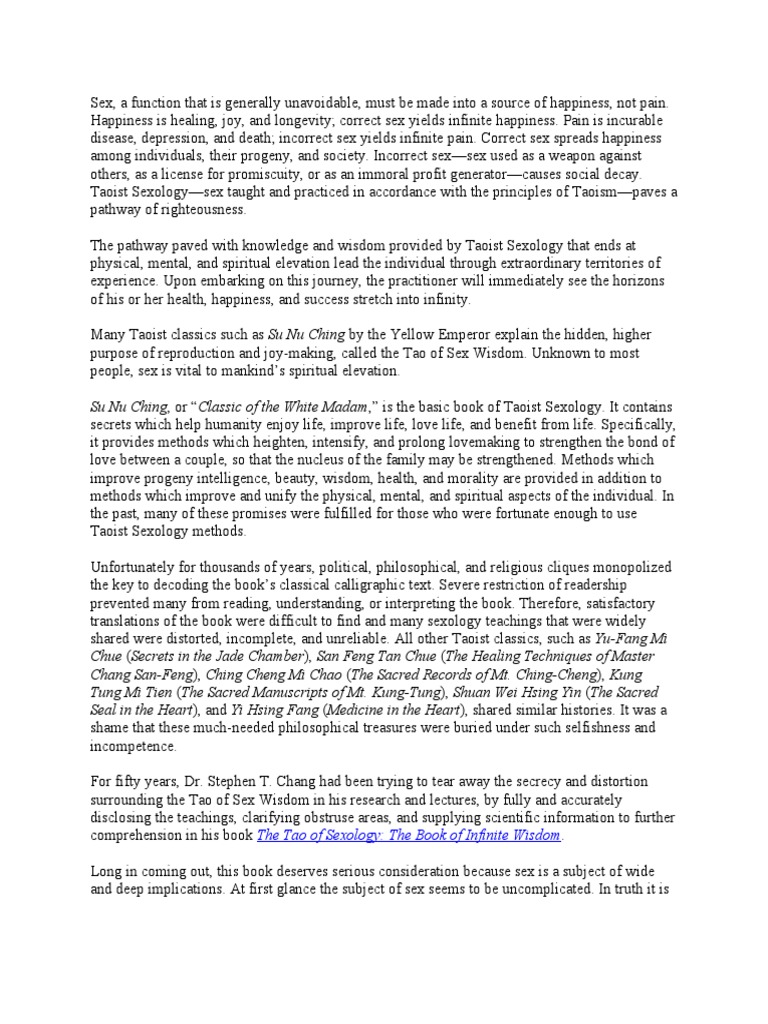 Sex, a function that is generally unavoidable, must be made into a source of happiness, not pain. Happiness is healing, joy, and longevity; correct sex yields infinite happiness. Pain is incurable disease, depression, and death; incorrect sex yields infinite pain. Correct sex spreads happiness among individuals, their progeny, and society. Incorrect sex—sex used as a weapon against others, as a license for promiscuity, or as an immoral profit generator—causes social decay. Taoist Sexology—sex taught and practiced in accordance with the principles of Taoism—paves a pathway of righteousness.

The pathway paved with knowledge and wisdom provided by Taoist Sexology that ends at physical, mental, and spiritual elevation lead the individual through extraordinary territories of experience. Upon embarking on this journey, the practitioner will immediately see the horizons of his or her health, happiness, and success stretch into infinity.

Many Taoist classics such as Su Nu Ching by the Yellow Emperor explain the hidden, higher purpose of reproduction and joy-making, called the Tao of Sex Wisdom. Unknown to most people, sex is vital to mankind's spiritual elevation.

Su Nu Ching, or "Classic of the White Madam," is the basic book of Taoist Sexology. It contains secrets which help humanity enjoy life, improve life, love life, and benefit from life. Specifically, it provides methods which heighten, intensify, and prolong lovemaking to strengthen the bond of love between a couple, so that the nucleus of the family may be strengthened. Methods which improve progeny intelligence, beauty, wisdom, health, and morality are provided in addition to methods which improve and unify the physical, mental, and spiritual aspects of the individual. In the past, many of these promises were fulfilled for those who were fortunate enough to use Taoist Sexology methods.

Unfortunately for thousands of years, political, philosophical, and religious cliques monopolized the key to decoding the book's classical calligraphic text. Severe restriction of readership prevented many from reading, understanding, or interpreting the book. Therefore, satisfactory translations of the book were difficult to find and many sexology teachings that were widely shared were distorted, incomplete, and unreliable. All other Taoist classics, such as Yu-Fang Mi Chue (Secrets in the Jade Chamber), San Feng Tan Chue (The Healing Techniques of Master Chang San-Feng), Ching Cheng Mi Chao (The Sacred Records of Mt. Ching-Cheng), Kung Tung Mi Tien (The Sacred Manuscripts of Mt. Kung-Tung), Shuan Wei Hsing Yin (The Sacred Seal in the Heart), and Yi Hsing Fang (Medicine in the Heart), shared similar histories. It was a shame that these much-needed philosophical treasures were buried under such selfishness and incompetence.

For fifty years, Dr. Stephen T. Chang had been trying to tear away the secrecy and distortion surrounding the Tao of Sex Wisdom in his research and lectures, by fully and accurately disclosing the teachings, clarifying obstruse areas, and supplying scientific information to further comprehension in his book The Tao of Sexology: The Book of Infinite Wisdom.

Long in coming out, this book deserves serious consideration because sex is a subject of wide and deep implications. At first glance the subject of sex seems to be uncomplicated. In truth it is